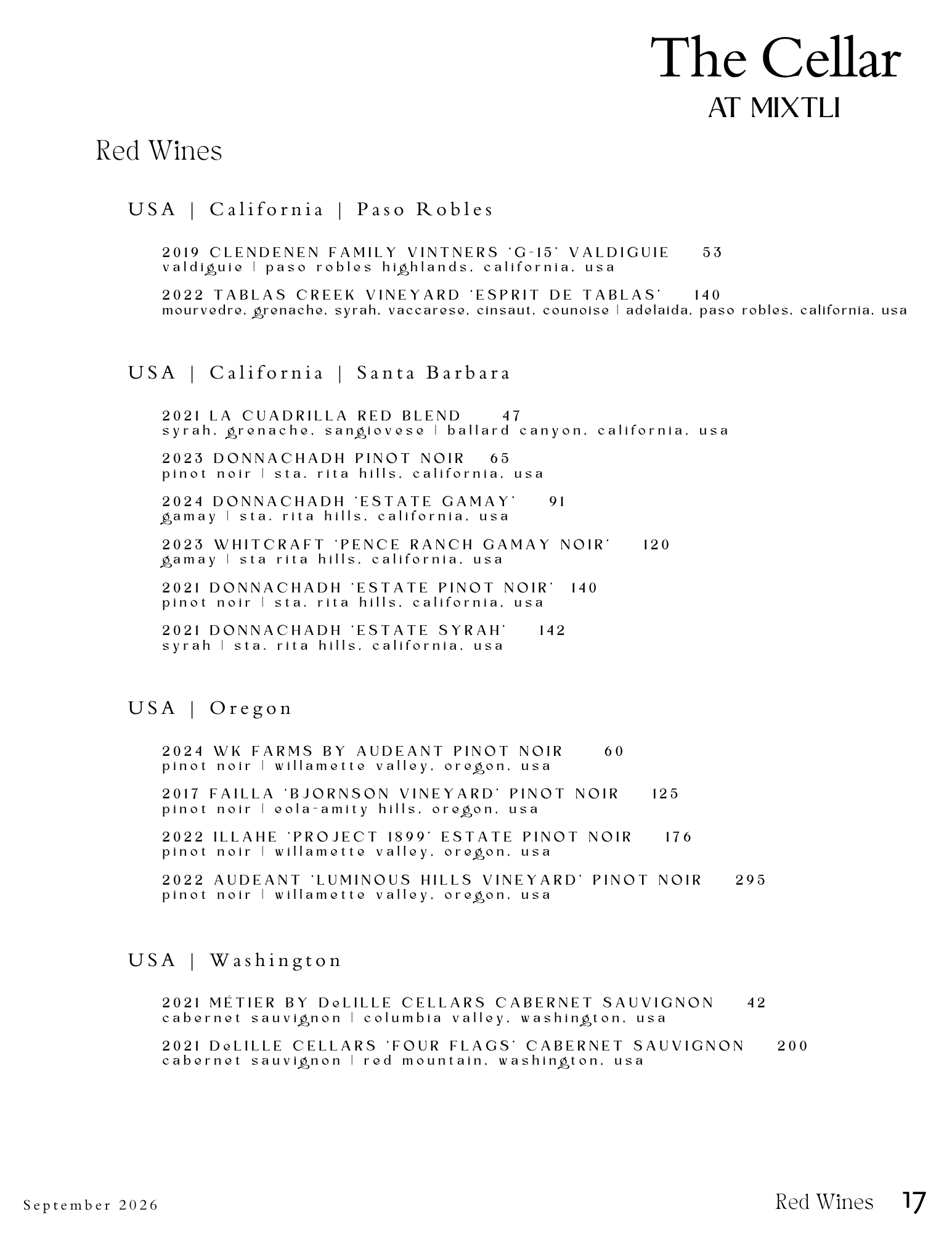 The Cellar
AT MIXTLI

Red Wines

USA | California | Paso Robles

2019 CLENDENEN FAMILY VINTNERS 'G-15' VALDIGUIE 53
valdiguie | paso robles highlands, california, usa

2022 TABLAS CREEK VINEYARD 'ESPRIT DE TABLAS' 140
mourvedre, grenache, syrah, vaccarese, cinsaut, counoise | adelaida, paso robles, california, usa

USA | California | Santa Barbara

2021 LA CUADRILLA RED BLEND 47
syrah, grenache, sangiovese | ballard canyon, california, usa

2023 DONNACHADH PINOT NOIR 65
pinot noir | sta. rita hills, california, usa

2024 DONNACHADH 'ESTATE GAMAY' 91
gamay | sta. rita hills, california, usa

2023 WHITCRAFT 'PENCE RANCH GAMAY NOIR' 120
gamay | sta rita hills, california, usa

2021 DONNACHADH 'ESTATE PINOT NOIR' 140
pinot noir | sta. rita hills, california, usa

2021 DONNACHADH 'ESTATE SYRAH' 142
syrah | sta. rita hills, california, usa

USA | Oregon

2024 WK FARMS BY AUDEANT PINOT NOIR 60
pinot noir | willamette valley, oregon, usa

2017 FAILLA 'BJORNSON VINEYARD' PINOT NOIR 125
pinot noir | eola-amity hills, oregon, usa

2022 ILLAHE 'PROJECT 1899' ESTATE PINOT NOIR 176
pinot noir | willamette valley, oregon, usa

2022 AUDEANT 'LUMINOUS HILLS VINEYARD' PINOT NOIR 295
pinot noir | willamette valley, oregon, usa

USA | Washington

2021 MÉTIER BY DeLILLE CELLARS CABERNET SAUVIGNON 42
cabernet sauvignon | columbia valley, washington, usa

2021 DeLILLE CELLARS 'FOUR FLAGS' CABERNET SAUVIGNON 200
cabernet sauvignon | red mountain, washington, usa

September 2026

Red Wines 17